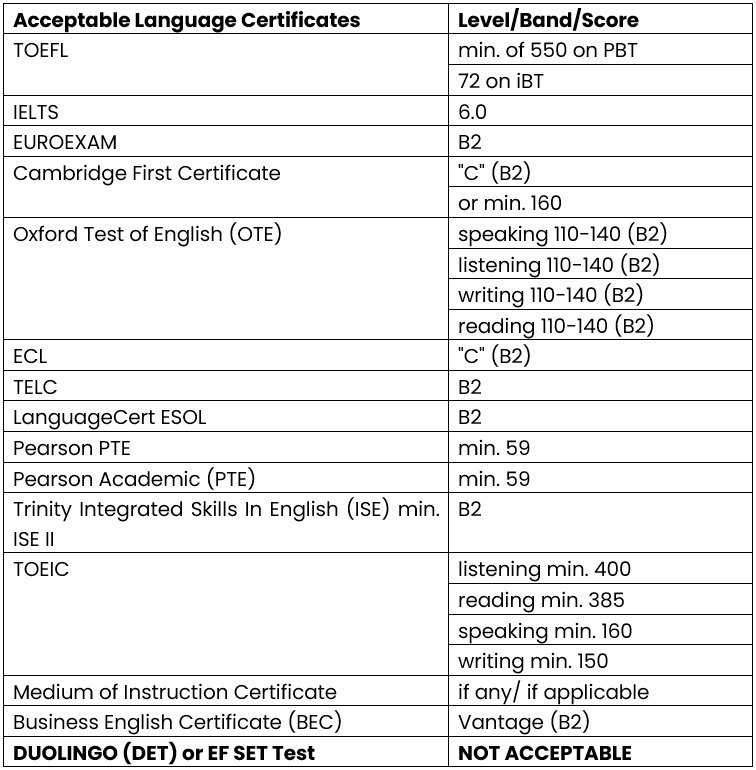 | Acceptable Language Certificates | Level/Band/Score |
|---|---|
| TOEFL | min. of 550 on PBT |
| | 72 on iBT |
| IELTS | 6.0 |
| EUROEXAM | B2 |
| Cambridge First Certificate | "C" (B2) |
| | or min. 160 |
| Oxford Test of English (OTE) | speaking 110-140 (B2) |
| | listening 110-140 (B2) |
| | writing 110-140 (B2) |
| | reading 110-140 (B2) |
| ECL | "C" (B2) |
| TELC | B2 |
| LanguageCert ESOL | B2 |
| Pearson PTE | min. 59 |
| Pearson Academic (PTE) | min. 59 |
| Trinity Integrated Skills In English (ISE) min. ISE II | B2 |
| TOEIC | listening min. 400 |
| | reading min. 385 |
| | speaking min. 160 |
| | writing min. 150 |
| Medium of Instruction Certificate | if any/ if applicable |
| Business English Certificate (BEC) | Vantage (B2) |
| **DUOLINGO (DET) or EF SET Test** | **NOT ACCEPTABLE** |